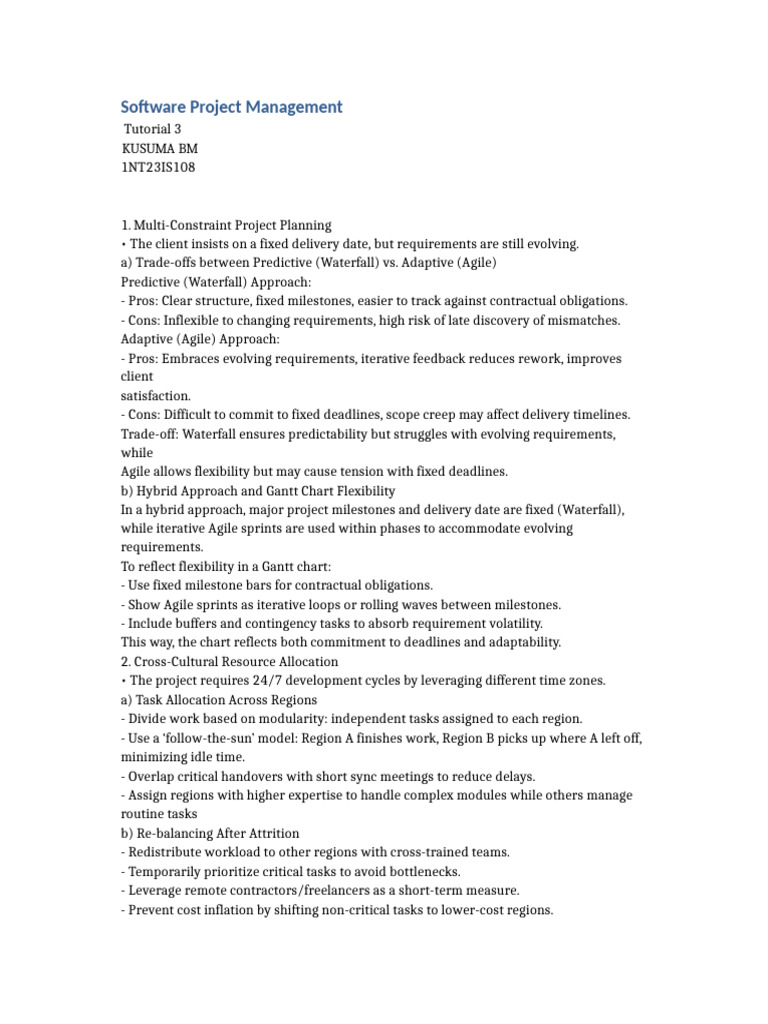 Software Project Management
Tutorial 3
KUSUMA BM
1NT23IS108

1. Multi-Constraint Project Planning
• The client insists on a fixed delivery date, but requirements are still evolving.
a) Trade-offs between Predictive (Waterfall) vs. Adaptive (Agile)
Predictive (Waterfall) Approach:
- Pros: Clear structure, fixed milestones, easier to track against contractual obligations.
- Cons: Inflexible to changing requirements, high risk of late discovery of mismatches.
Adaptive (Agile) Approach:
- Pros: Embraces evolving requirements, iterative feedback reduces rework, improves client
satisfaction.
- Cons: Difficult to commit to fixed deadlines, scope creep may affect delivery timelines.
Trade-off: Waterfall ensures predictability but struggles with evolving requirements, while
Agile allows flexibility but may cause tension with fixed deadlines.
b) Hybrid Approach and Gantt Chart Flexibility
In a hybrid approach, major project milestones and delivery date are fixed (Waterfall), while iterative Agile sprints are used within phases to accommodate evolving requirements.
To reflect flexibility in a Gantt chart:
- Use fixed milestone bars for contractual obligations.
- Show Agile sprints as iterative loops or rolling waves between milestones.
- Include buffers and contingency tasks to absorb requirement volatility.
This way, the chart reflects both commitment to deadlines and adaptability.
2. Cross-Cultural Resource Allocation
• The project requires 24/7 development cycles by leveraging different time zones.
a) Task Allocation Across Regions
- Divide work based on modularity: independent tasks assigned to each region.
- Use a 'follow-the-sun' model: Region A finishes work, Region B picks up where A left off, minimizing idle time.
- Overlap critical handovers with short sync meetings to reduce delays.
- Assign regions with higher expertise to handle complex modules while others manage routine tasks
b) Re-balancing After Attrition
- Redistribute workload to other regions with cross-trained teams.
- Temporarily prioritize critical tasks to avoid bottlenecks.
- Leverage remote contractors/freelancers as a short-term measure.
- Prevent cost inflation by shifting non-critical tasks to lower-cost regions.